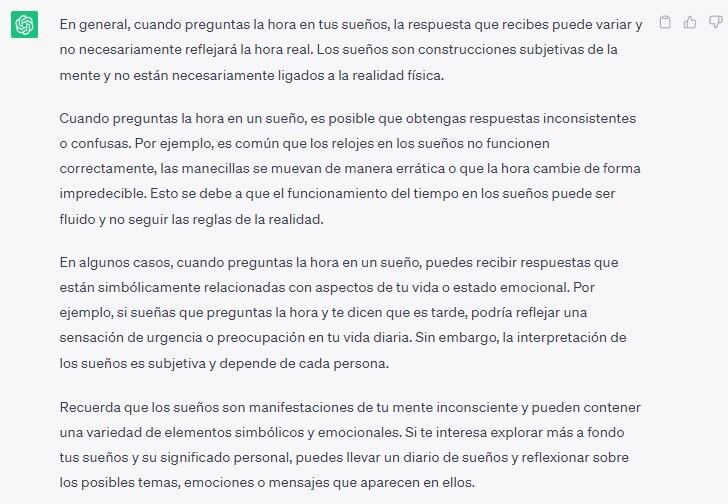 En general, cuando preguntas la hora en tus sueños, la respuesta que recibes puede variar y no necesariamente reflejará la hora real. Los sueños son construcciones subjetivas de la mente y no están necesariamente ligados a la realidad física.

Cuando preguntas la hora en un sueño, es posible que obtengas respuestas inconsistentes o confusas. Por ejemplo, es común que los relojes en los sueños no funcionen correctamente, las manecillas se muevan de manera errática o que la hora cambie de forma impredecible. Esto se debe a que el funcionamiento del tiempo en los sueños puede ser fluido y no seguir las reglas de la realidad.

En algunos casos, cuando preguntas la hora en un sueño, puedes recibir respuestas que están simbólicamente relacionadas con aspectos de tu vida o estado emocional. Por ejemplo, si sueñas que preguntas la hora y te dicen que es tarde, podría reflejar una sensación de urgencia o preocupación en tu vida diaria. Sin embargo, la interpretación de los sueños es subjetiva y depende de cada persona.

Recuerda que los sueños son manifestaciones de tu mente inconsciente y pueden contener una variedad de elementos simbólicos y emocionales. Si te interesa explorar más a fondo tus sueños y su significado personal, puedes llevar un diario de sueños y reflexionar sobre los posibles temas, emociones o mensajes que aparecen en ellos.